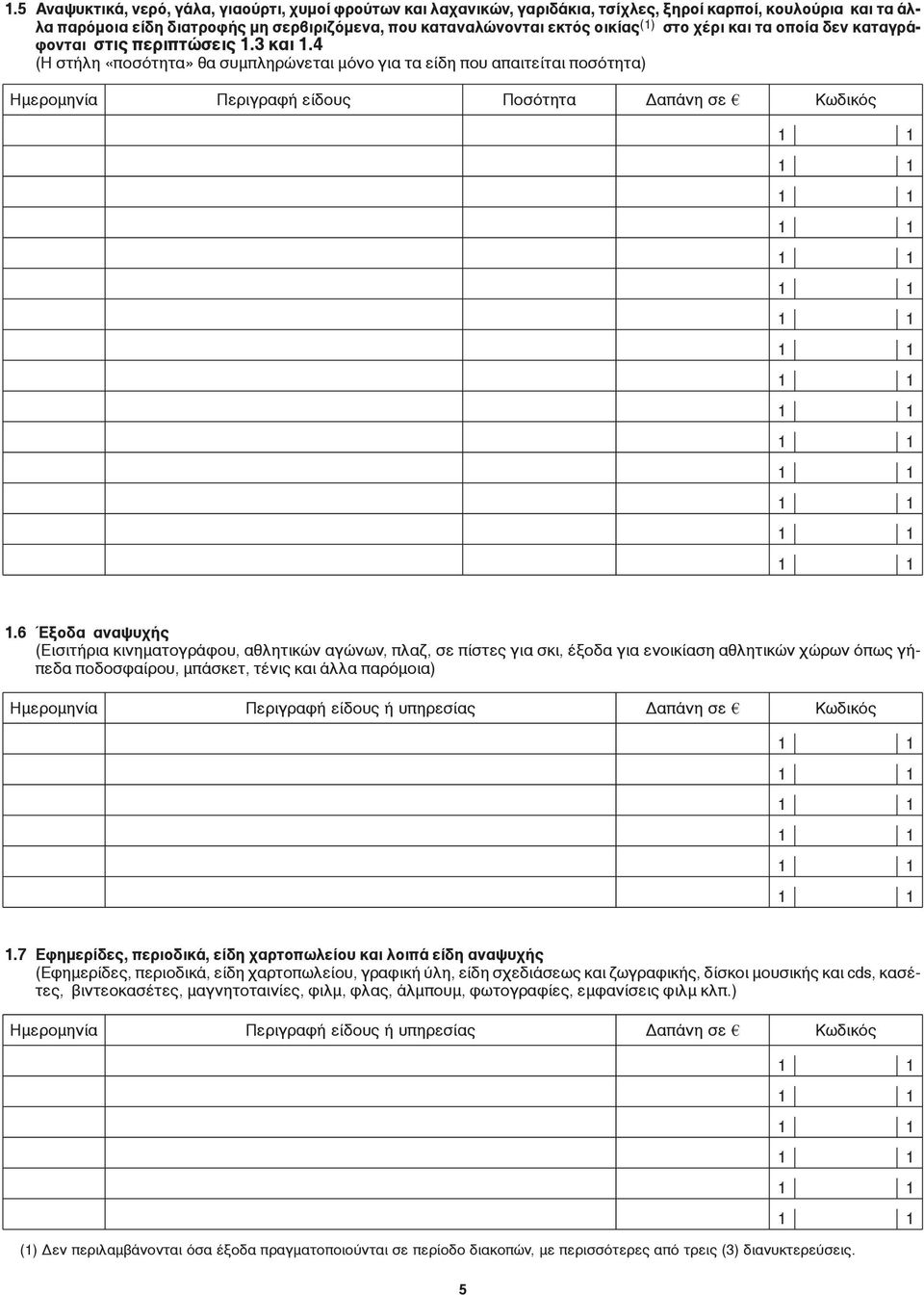 1.5 Αναψυκτικά, νερό, γάλα, γιαούρτι, χυμοί φρούτων και λαχανικών, γαριδάκια, τσίχλες, ξηροί καρποί, κουλούρια και τα άλλα παρόμοια είδη διατροφής μη σερβιριζόμενα, που καταναλώνονται εκτός οικίας$^{(1)}$ στο χέρι και τα οποία δεν καταγράφονται στις περιπτώσεις 1.3 και 1.4
(Η στήλη «ποσότητα» θα συμπληρώνεται μόνο για τα είδη που απαιτείται ποσότητα)

| Ημερομηνία | Περιγραφή είδους | Ποσότητα | Δαπάνη σε € | Κωδικός |
|---|---|---|---|---|
| | | | | 1 1 |
| | | | | 1 1 |
| | | | | 1 1 |
| | | | | 1 1 |
| | | | | 1 1 |
| | | | | 1 1 |
| | | | | 1 1 |
| | | | | 1 1 |
| | | | | 1 1 |
| | | | | 1 1 |
| | | | | 1 1 |
| | | | | 1 1 |
| | | | | 1 1 |
| | | | | 1 1 |
| | | | | 1 1 |

1.6 Έξοδα αναψυχής
(Εισιτήρια κινηματογράφου, αθλητικών αγώνων, πλαζ, σε πίστες για σκι, έξοδα για ενοικίαση αθλητικών χώρων όπως γήπεδα ποδοσφαίρου, μπάσκετ, τένις και άλλα παρόμοια)

| Ημερομηνία | Περιγραφή είδους ή υπηρεσίας | Δαπάνη σε € | Κωδικός |
|---|---|---|---|
| | | | 1 1 |
| | | | 1 1 |
| | | | 1 1 |
| | | | 1 1 |
| | | | 1 1 |
| | | | 1 1 |

1.7 Εφημερίδες, περιοδικά, είδη χαρτοπωλείου και λοιπά είδη αναψυχής
(Εφημερίδες, περιοδικά, είδη χαρτοπωλείου, γραφική ύλη, είδη σχεδιάσεως και ζωγραφικής, δίσκοι μουσικής και cds, κασέτες, βιντεοκασέτες, μαγνητοταινίες, φιλμ, φλας, άλμπουμ, φωτογραφίες, εμφανίσεις φιλμ κλπ.)

| Ημερομηνία | Περιγραφή είδους ή υπηρεσίας | Δαπάνη σε € | Κωδικός |
|---|---|---|---|
| | | | 1 1 |
| | | | 1 1 |
| | | | 1 1 |
| | | | 1 1 |
| | | | 1 1 |
| | | | 1 1 |

(1) Δεν περιλαμβάνονται όσα έξοδα πραγματοποιούνται σε περίοδο διακοπών, με περισσότερες από τρεις (3) διανυκτερεύσεις.

5